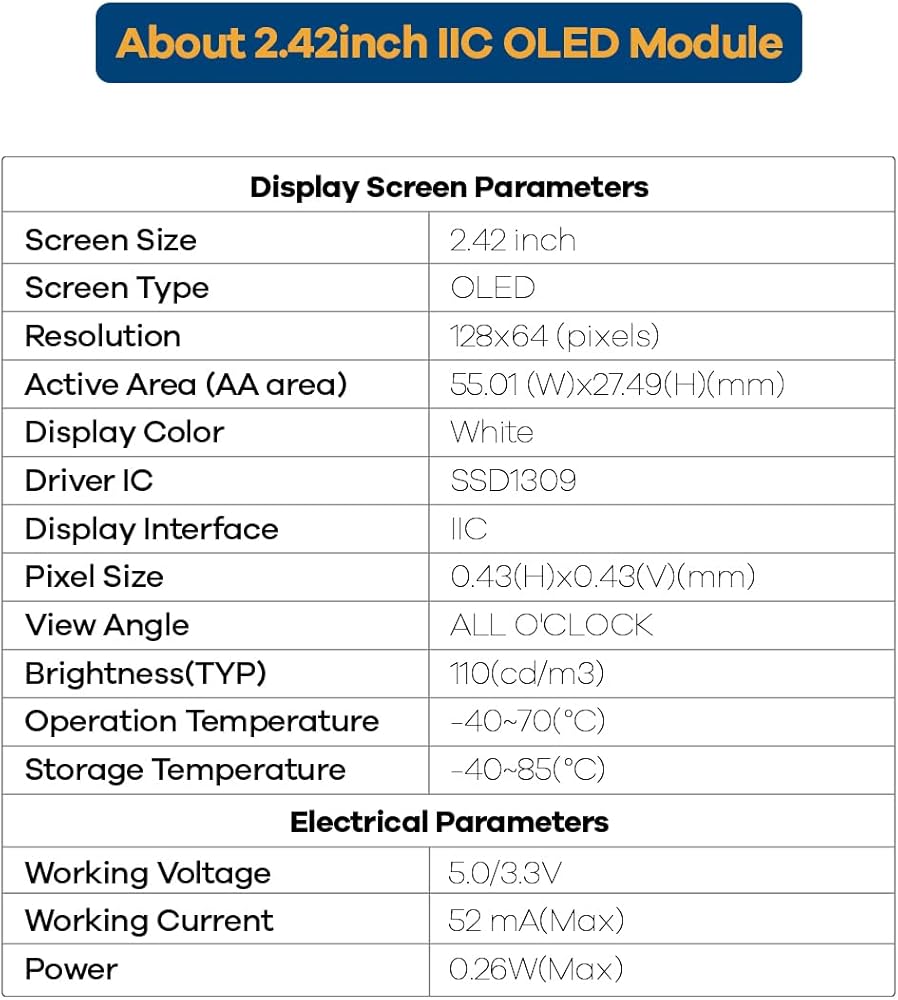 About 2.42inch IIC OLED Module

| Display Screen Parameters | |
|---|---|
| Screen Size | 2.42 inch |
| Screen Type | OLED |
| Resolution | 128x64 (pixels) |
| Active Area (AA area) | 55.01 (W)x27.49(H)(mm) |
| Display Color | White |
| Driver IC | SSD1309 |
| Display Interface | IIC |
| Pixel Size | 0.43(H)x0.43(V)(mm) |
| View Angle | ALL O'CLOCK |
| Brightness(TYP) | 110(cd/m3) |
| Operation Temperature | -40~70(°C) |
| Storage Temperature | -40~85(°C) |
| Electrical Parameters | |
| Working Voltage | 5.0/3.3V |
| Working Current | 52 mA(Max) |
| Power | 0.26W(Max) |